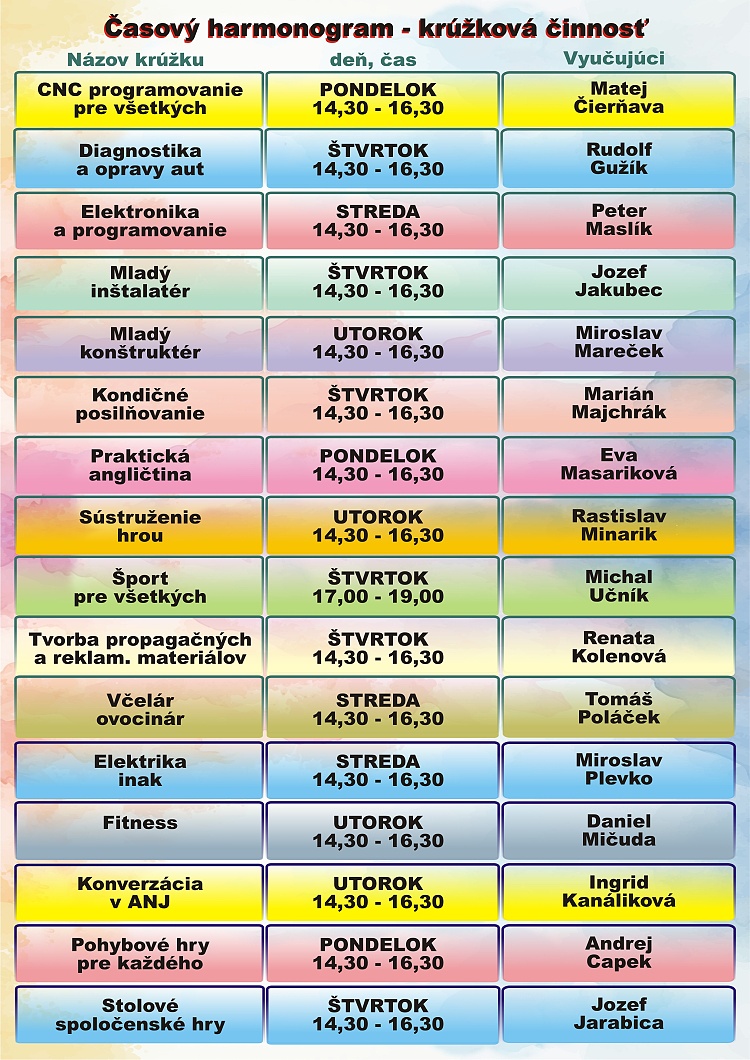 Časový harmonogram - krúžková činnosť

| Názov krúžku | deň, čas | Vyučujúci |
|---|---|---|
| CNC programovanie pre všetkých | PONDELOK 14,30 - 16,30 | Matej Čierňava |
| Diagnostika a opravy aut | ŠTVRTOK 14,30 - 16,30 | Rudolf Gužík |
| Elektronika a programovanie | STREDA 14,30 - 16,30 | Peter Maslík |
| Mladý inštalatér | ŠTVRTOK 14,30 - 16,30 | Jozef Jakubec |
| Mladý konštruktér | UTOROK 14,30 - 16,30 | Miroslav Mareček |
| Kondičné posilňovanie | ŠTVRTOK 14,30 - 16,30 | Marián Majchrák |
| Praktická angličtina | PONDELOK 14,30 - 16,30 | Eva Masariková |
| Sústruženie hrou | UTOROK 14,30 - 16,30 | Rastislav Minarik |
| Šport pre všetkých | ŠTVRTOK 17,00 - 19,00 | Michal Učník |
| Tvorba propagačných a reklam. materiálov | ŠTVRTOK 14,30 - 16,30 | Renata Kolenová |
| Včelár ovocinár | STREDA 14,30 - 16,30 | Tomáš Poláček |
| Elektrika inak | STREDA 14,30 - 16,30 | Miroslav Plevko |
| Fitness | UTOROK 14,30 - 16,30 | Daniel Mičuda |
| Konverzácia v ANJ | UTOROK 14,30 - 16,30 | Ingrid Kanáliková |
| Pohybové hry pre každého | PONDELOK 14,30 - 16,30 | Andrej Capek |
| Stolové spoločenské hry | ŠTVRTOK 14,30 - 16,30 | Jozef Jarabica |